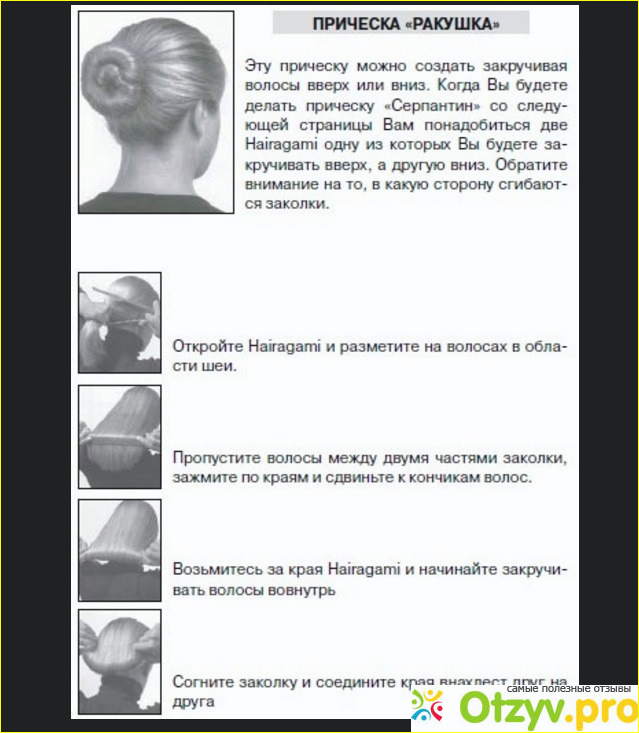 ПРИЧЕСКА «РАКУШКА»

Эту прическу можно создать закручивая волосы вверх или вниз. Когда Вы будете делать прическу «Серпантин» со следующей страницы Вам понадобиться две Hairagami одну из которых Вы будете закручивать вверх, а другую вниз. Обратите внимание на то, в какую сторону сгибаются заколки.

Откройте Hairagami и разметите на волосах в области шеи.

Пропустите волосы между двумя частями заколки, зажмите по краям и сдвиньте к кончикам волос.

Возьмитесь за края Hairagami и начинайте закручивать волосы вовнутрь

Согните заколку и соедините края внахлест друг на друга

самые полезные отзывы
Otzyv.pro